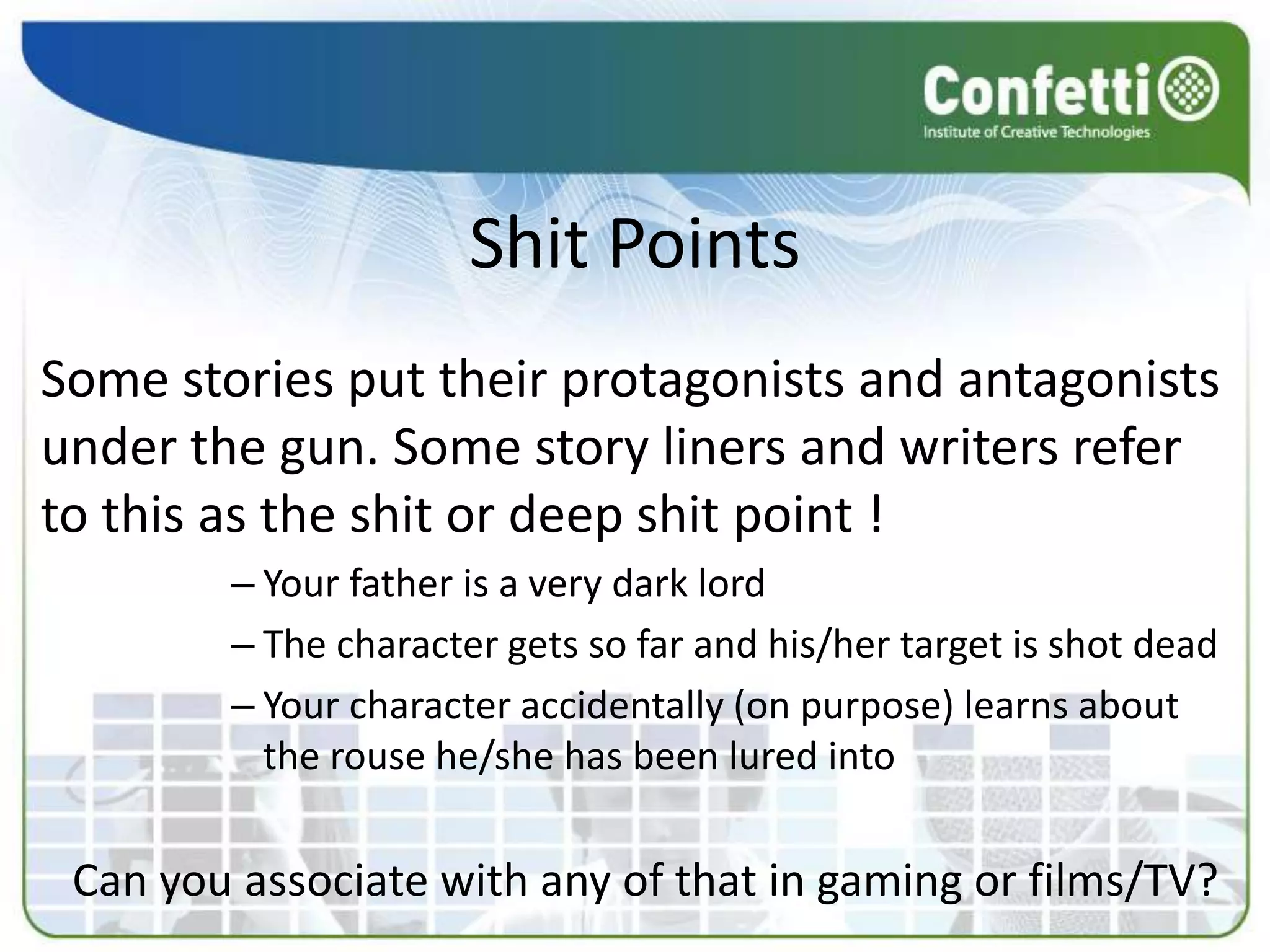 Confetti
Institute of Creative Technologies

Shit Points

Some stories put their protagonists and antagonists under the gun. Some story liners and writers refer to this as the shit or deep shit point !

– Your father is a very dark lord
– The character gets so far and his/her target is shot dead
– Your character accidentally (on purpose) learns about the rouse he/she has been lured into

Can you associate with any of that in gaming or films/TV?